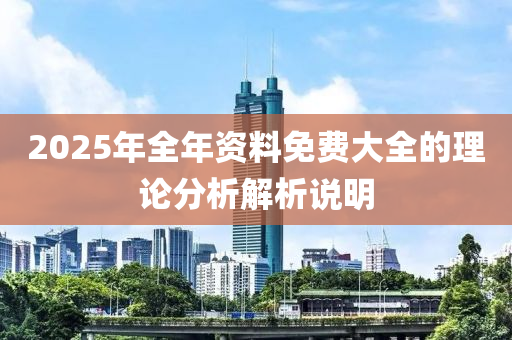 2025年全年资料免费大全的理论分析解析说明